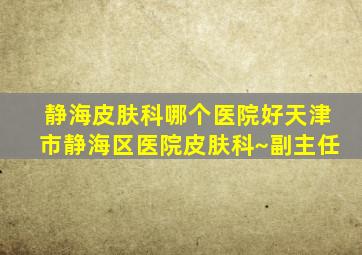 静海皮肤科哪个医院好天津市静海区医院皮肤科~副主任